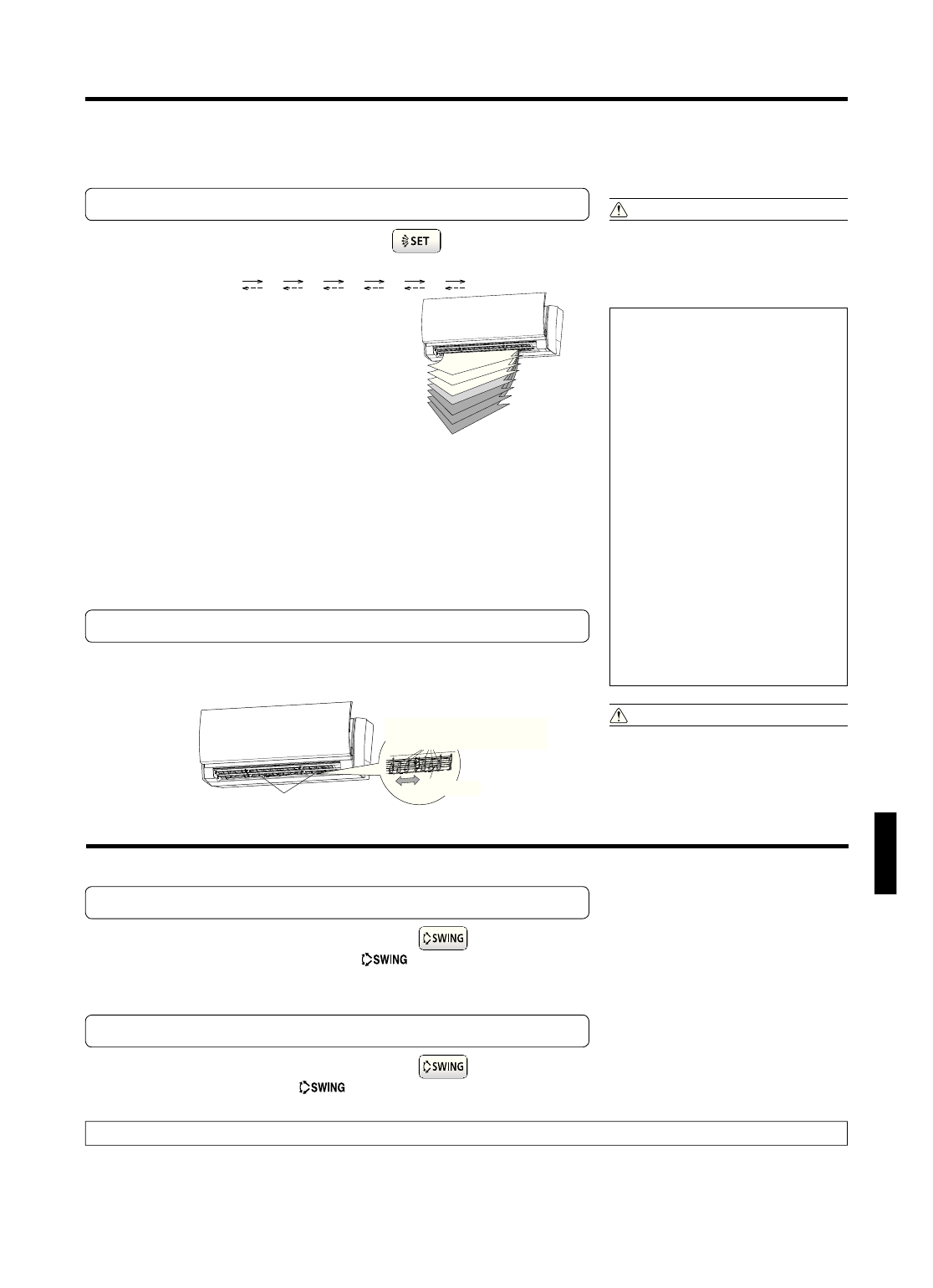 SET

SWING

SWING

SWING

SWING